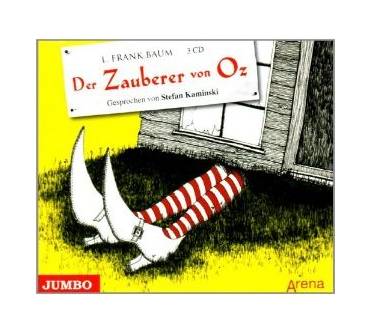 L. FRANK BAUM 2 CD

Der Zauberer von Oz

Gesprochen von Stefan Kaminski

JUMBO

Arena